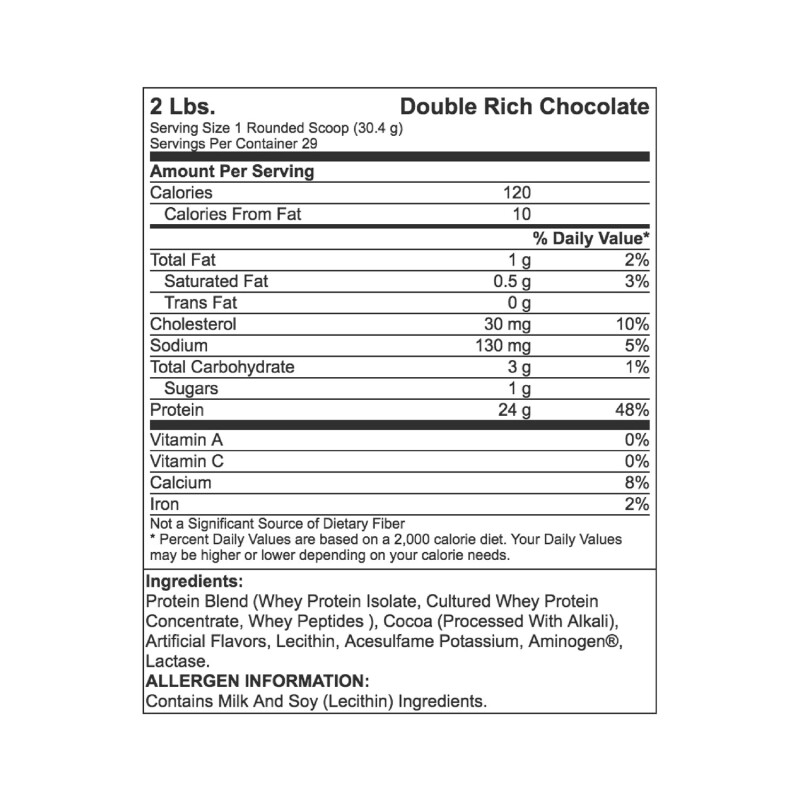 2 Lbs. Double Rich Chocolate
Serving Size 1 Rounded Scoop (30.4 g)
Servings Per Container 29

| Amount Per Serving | | |
|---|---|---|
| Calories | 120 | |
| Calories From Fat | 10 | |
| | | % Daily Value* |
| Total Fat | 1 g | 2% |
| Saturated Fat | 0.5 g | 3% |
| Trans Fat | 0 g | |
| Cholesterol | 30 mg | 10% |
| Sodium | 130 mg | 5% |
| Total Carbohydrate | 3 g | 1% |
| Sugars | 1 g | |
| Protein | 24 g | 48% |
| Vitamin A | | 0% |
| Vitamin C | | 0% |
| Calcium | | 8% |
| Iron | | 2% |

Not a Significant Source of Dietary Fiber
* Percent Daily Values are based on a 2,000 calorie diet. Your Daily Values may be higher or lower depending on your calorie needs.

Ingredients:
Protein Blend (Whey Protein Isolate, Cultured Whey Protein Concentrate, Whey Peptides ), Cocoa (Processed With Alkali), Artificial Flavors, Lecithin, Acesulfame Potassium, Aminogen®, Lactase.
ALLERGEN INFORMATION:
Contains Milk And Soy (Lecithin) Ingredients.